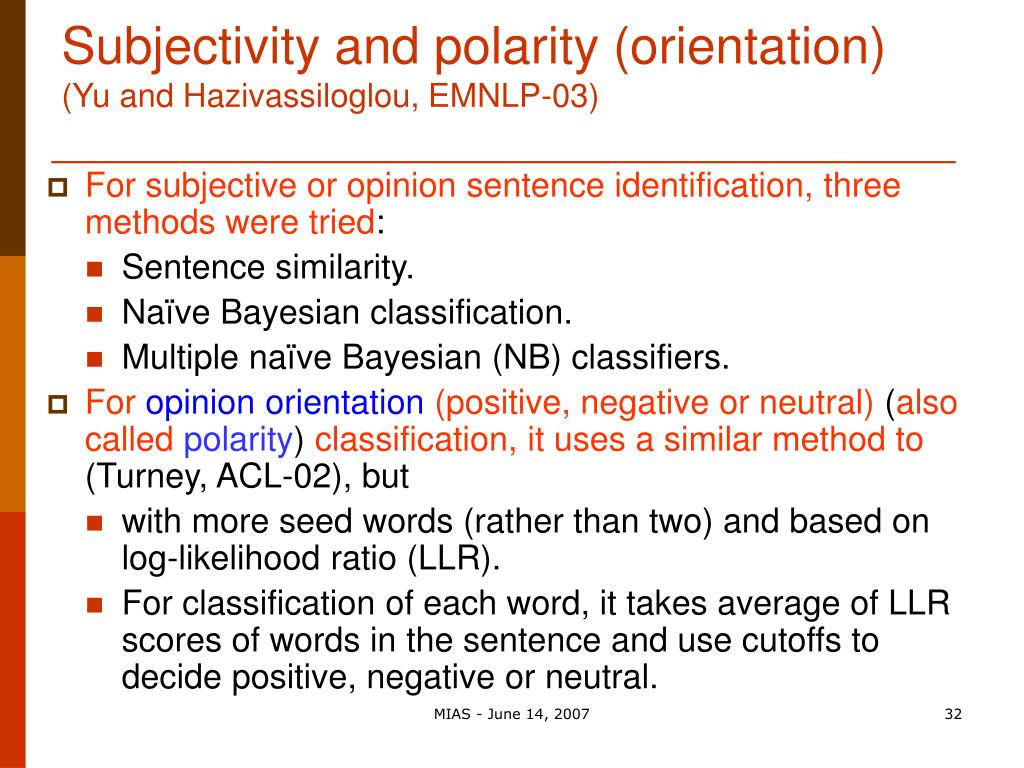 Subjectivity and polarity (orientation)
(Yu and Hazivassiloglou, EMNLP-03)

For subjective or opinion sentence identification, three methods were tried:

Sentence similarity.

Naïve Bayesian classification.

Multiple naïve Bayesian (NB) classifiers.

For opinion orientation (positive, negative or neutral) (also called polarity) classification, it uses a similar method to (Turney, ACL-02), but

with more seed words (rather than two) and based on log-likelihood ratio (LLR).

For classification of each word, it takes average of LLR scores of words in the sentence and use cutoffs to decide positive, negative or neutral.

MIAS - June 14, 2007

32